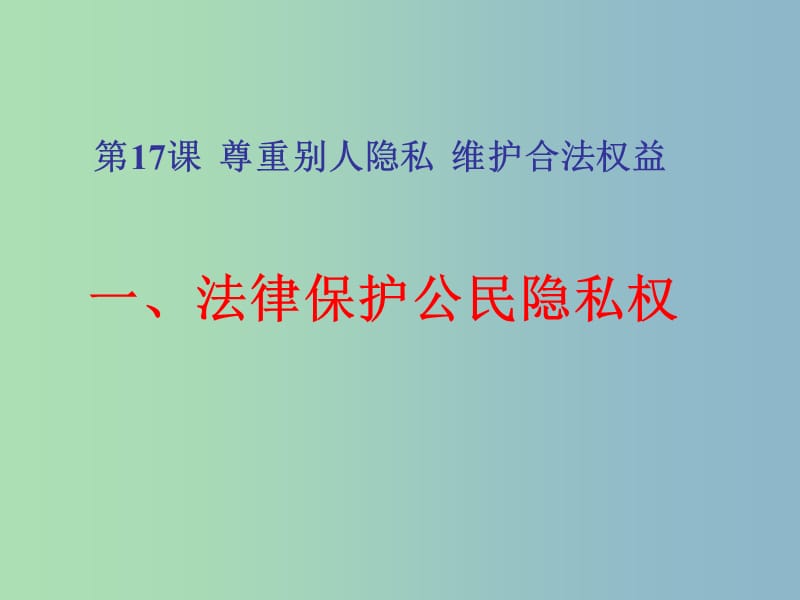 第17课 尊重别人隐私 维护合法权益

一、法律保护公民隐私权